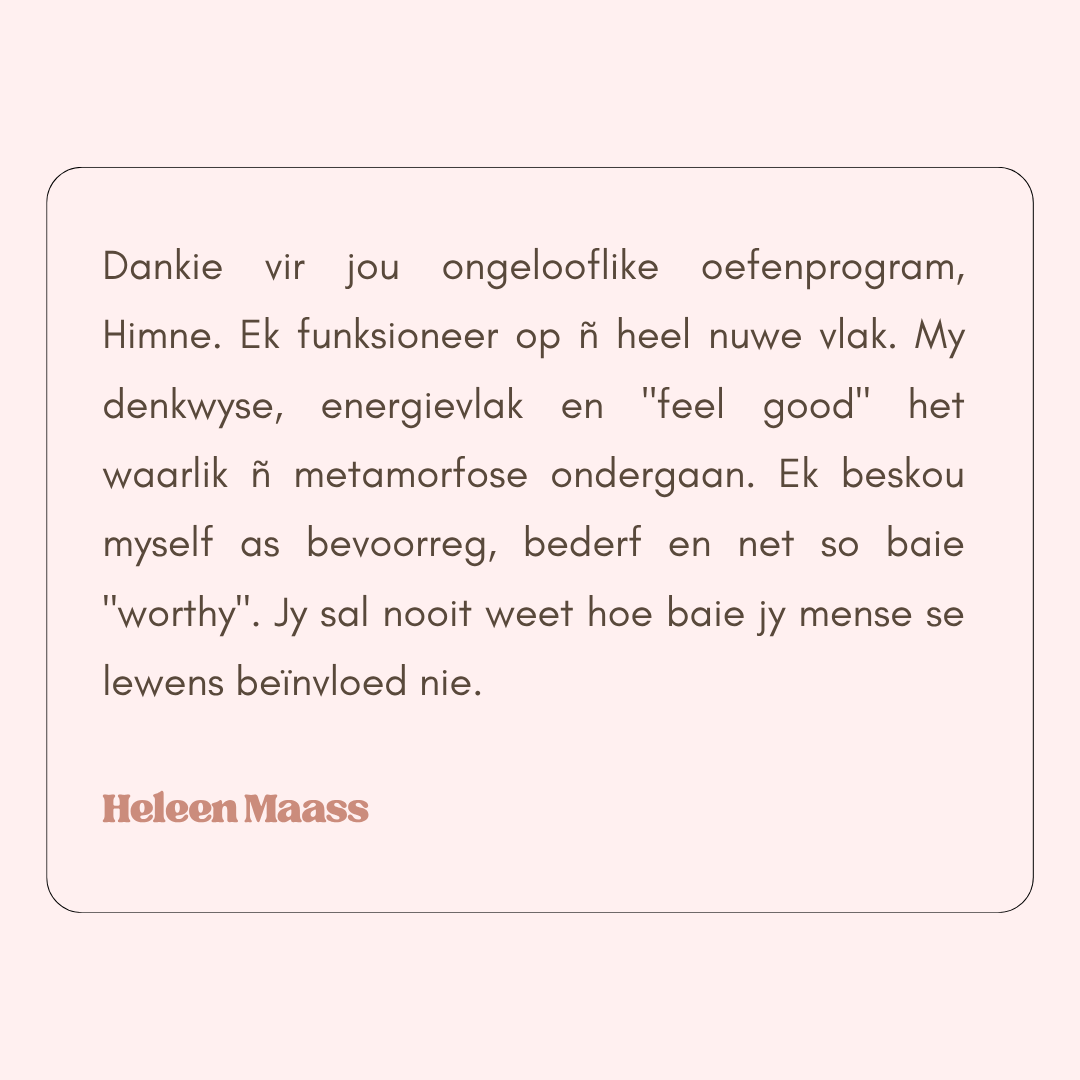 Dankie vir jou ongelooflike oefenprogram, Himne. Ek funksioneer op ñ heel nuwe vlak. My denkwyse, energievlak en "feel good" het waarlik ñ metamorfose ondergaan. Ek beskou myself as bevoorreg, bederf en net so baie "worthy". Jy sal nooit weet hoe baie jy mense se lewens beïnvloed nie.

Heleen Maass